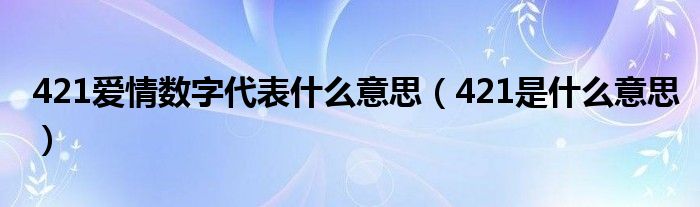 421爱情数字代表什么意思（421是什么意思）